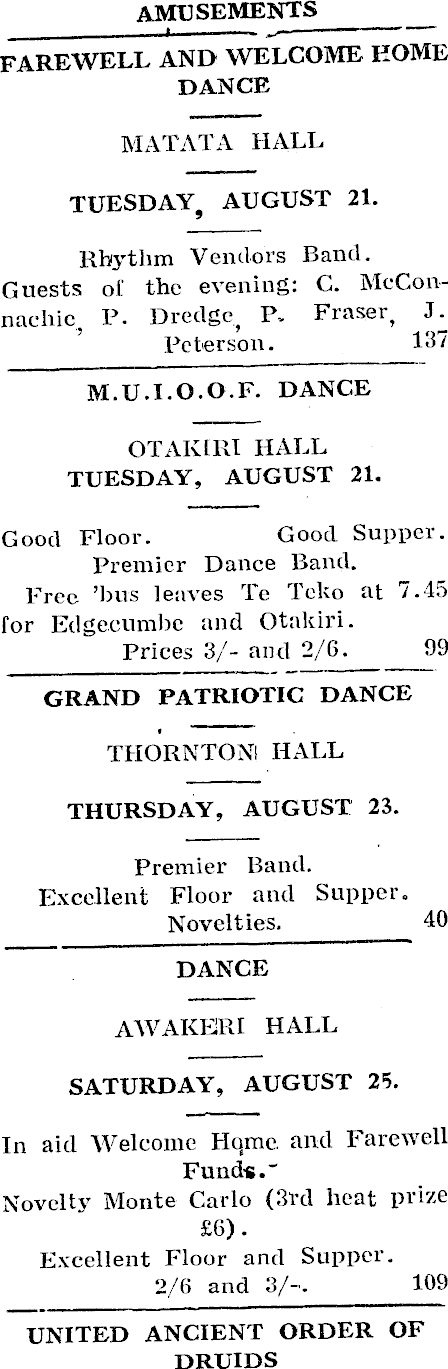 AMUSEMENTS

FAREWELL AND WELCOME HOME DANCE

MATATA HALL

TUESDAY, AUGUST 21.

Rhythm Vendors Band.
Guests of the evening: C. McConnachie, P. Dredge, P. Fraser, J. Peterson. 137

M.U.I.O.O.F. DANCE

OTAKIRI HALL
TUESDAY, AUGUST 21.

Good Floor. Good Supper.
Premier Dance Band.
Free 'bus leaves Te Teko at 7.45 for Edgecumbe and Otakiri.
Prices 3/- and 2/6. 99

GRAND PATRIOTIC DANCE

THORNTON HALL

THURSDAY, AUGUST 23.

Premier Band.
Excellent Floor and Supper.
Novelties. 40

DANCE

AWAKERI HALL

SATURDAY, AUGUST 25.

In aid Welcome Home and Farewell Funds.
Novelty Monte Carlo (3rd heat prize £6).
Excellent Floor and Supper.
2/6 and 3/-. 109

UNITED ANCIENT ORDER OF DRUIDS